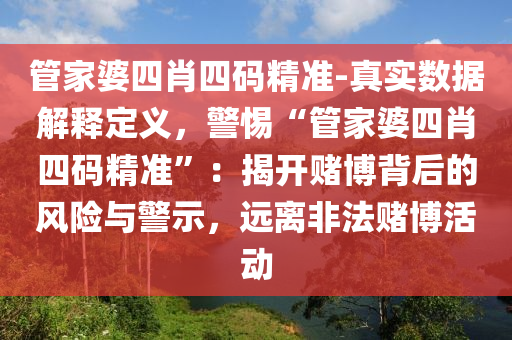 管家婆四肖四码精准-真实数据解释定义，警惕“管家婆四肖四码精准”：揭开赌博背后的风险与警示，远离非法赌博活动